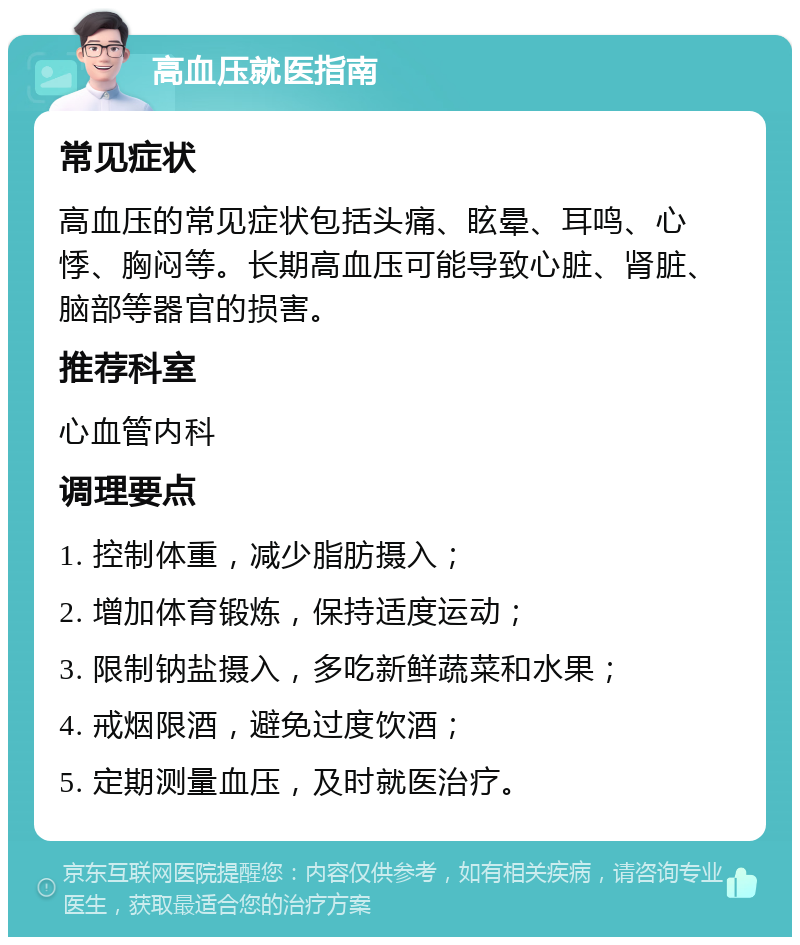 高血压就医指南

常见症状

高血压的常见症状包括头痛、眩晕、耳鸣、心悸、胸闷等。长期高血压可能导致心脏、肾脏、脑部等器官的损害。

推荐科室

心血管内科

调理要点

1. 控制体重，减少脂肪摄入；

2. 增加体育锻炼，保持适度运动；

3. 限制钠盐摄入，多吃新鲜蔬菜和水果；

4. 戒烟限酒，避免过度饮酒；

5. 定期测量血压，及时就医治疗。

京东互联网医院提醒您：内容仅供参考，如有相关疾病，请咨询专业医生，获取最适合您的治疗方案